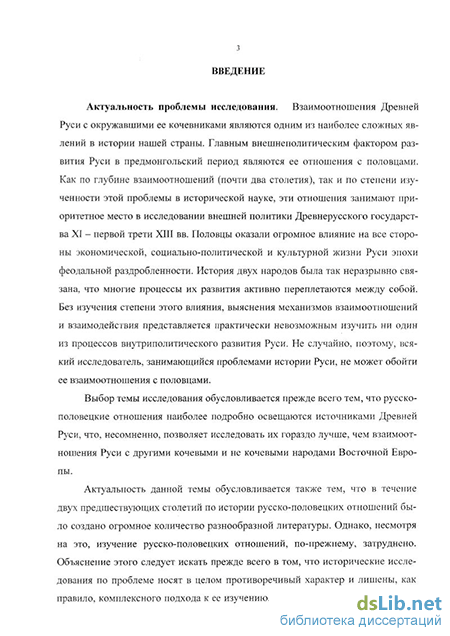 3

ВВЕДЕНИЕ

Актуальность проблемы исследования. Взаимоотношения Древней Руси с окружавшими ее кочевниками являются одним из наиболее сложных явлений в истории нашей страны. Главным внешнеполитическим фактором развития Руси в предмонгольский период являются ее отношения с половцами. Как по глубине взаимоотношений (почти два столетия), так и по степени изученности этой проблемы в исторической науке, эти отношения занимают приоритетное место в исследовании внешней политики Древнерусского государства XI – первой трети XIII вв. Половцы оказали огромное влияние на все стороны экономической, социально-политической и культурной жизни Руси эпохи феодальной раздробленности. История двух народов была так неразрывно связана, что многие процессы их развития активно переплетаются между собой. Без изучения степени этого влияния, выяснения механизмов взаимоотношений и взаимодействия представляется практически невозможным изучить ни один из процессов внутриполитического развития Руси. Не случайно, поэтому, всякий исследователь, занимающийся проблемами истории Руси, не может обойти ее взаимоотношения с половцами.

Выбор темы исследования обусловливается прежде всего тем, что русско-половецкие отношения наиболее подробно освещаются источниками Древней Руси, что, несомненно, позволяет исследовать их гораздо лучше, чем взаимоотношения Руси с другими кочевыми и не кочевыми народами Восточной Европы.

Актуальность данной темы обусловливается также тем, что в течение двух предшествующих столетий по истории русско-половецких отношений было создано огромное количество разнообразной литературы. Однако, несмотря на это, изучение русско-половецких отношений, по-прежнему, затруднено. Объяснение этого следует искать прежде всего в том, что исторические исследования по проблеме носят в целом противоречивый характер и лишены, как правило, комплексного подхода к ее изучению.

dsLib.net
библиотека диссертаций